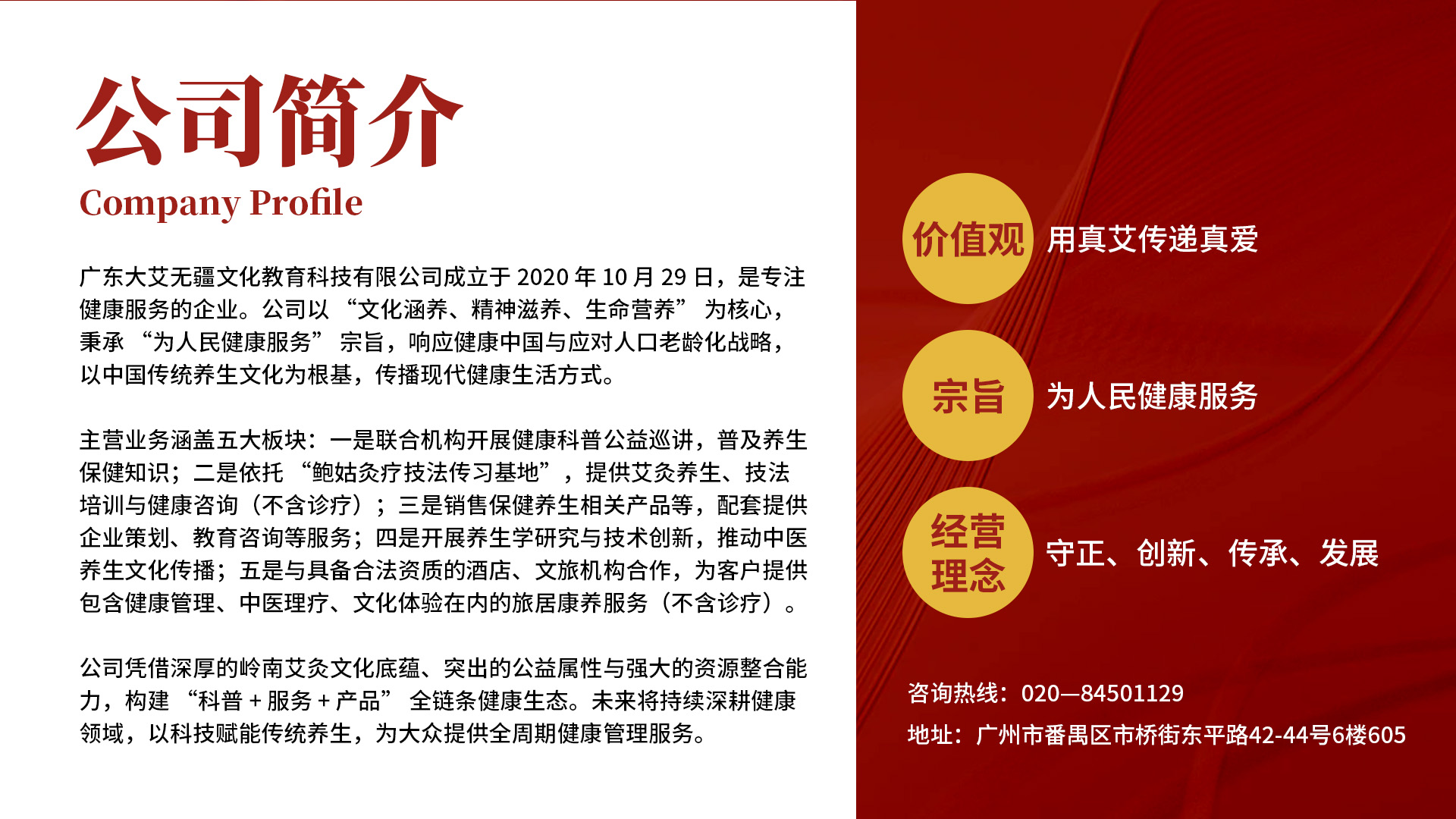 公司简介
Company Profile

广东大艾无疆文化教育科技有限公司成立于2020年10月29日，是专注健康服务的企业。公司以“文化涵养、精神滋养、生命营养”为核心，秉承“为人民健康服务”宗旨，响应健康中国与应对人口老龄化战略，以中国传统养生文化为根基，传播现代健康生活方式。

主营业务涵盖五大板块：一是联合机构开展健康科普公益巡讲，普及养生保健知识；二是依托“鲍姑灸疗技法传习基地”，提供艾灸养生、技法培训与健康咨询（不含诊疗）；三是销售保健养生相关产品等，配套提供企业策划、教育咨询等服务；四是开展养生学研究与技术创新，推动中医养生文化传播；五是与具备合法资质的酒店、文旅机构合作，为客户提供包含健康管理、中医理疗、文化体验在内的旅居康养服务（不含诊疗）。

公司凭借深厚的岭南艾灸文化底蕴、突出的公益属性与强大的资源整合能力，构建“科普+服务+产品”全链条健康生态。未来将持续深耕健康领域，以科技赋能传统养生，为大众提供全周期健康管理服务。

价值观 用真艾传递真爱

宗旨 为人民健康服务

经营理念 守正、创新、传承、发展

咨询热线：020—84501129

地址：广州市番禺区市桥街东平路42-44号6楼605